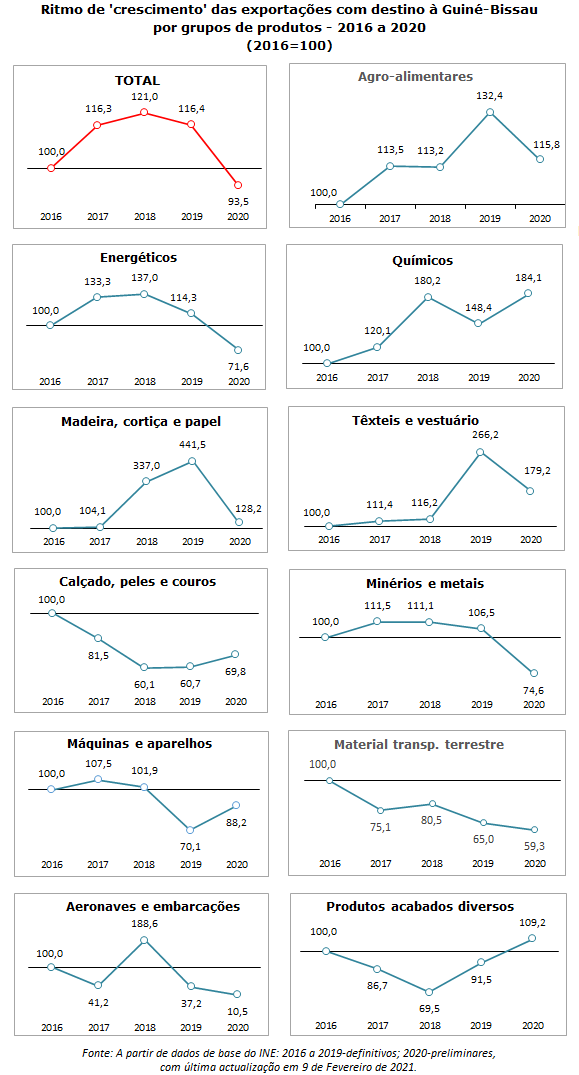 Ritmo de 'crescimento' das exportações com destino à Guiné-Bissau por grupos de produtos - 2016 a 2020 (2016=100)

TOTAL
100,0 116,3 121,0 116,4 93,5
2016 2017 2018 2019 2020

Agro-alimentares
100,0 113,5 113,2 132,4 115,8
2016 2017 2018 2019 2020

Energéticos
100,0 133,3 137,0 114,3 71,6
2016 2017 2018 2019 2020

Químicos
100,0 120,1 180,2 148,4 184,1
2016 2017 2018 2019 2020

Madeira, cortiça e papel
100,0 104,1 337,0 441,5 128,2
2016 2017 2018 2019 2020

Têxteis e vestuário
100,0 111,4 116,2 266,2 179,2
2016 2017 2018 2019 2020

Calçado, peles e couros
100,0 81,5 60,1 60,7 69,8
2016 2017 2018 2019 2020

Minérios e metais
100,0 111,5 111,1 106,5 74,6
2016 2017 2018 2019 2020

Máquinas e aparelhos
100,0 107,5 101,9 70,1 88,2
2016 2017 2018 2019 2020

Material transp. terrestre
100,0 75,1 80,5 65,0 59,3
2016 2017 2018 2019 2020

Aeronaves e embarcações
100,0 41,2 188,6 37,2 10,5
2016 2017 2018 2019 2020

Produtos acabados diversos
100,0 86,7 69,5 91,5 109,2
2016 2017 2018 2019 2020

Fonte: A partir de dados de base do INE: 2016 a 2019-definitivos; 2020-preliminares, com última actualização em 9 de Fevereiro de 2021.